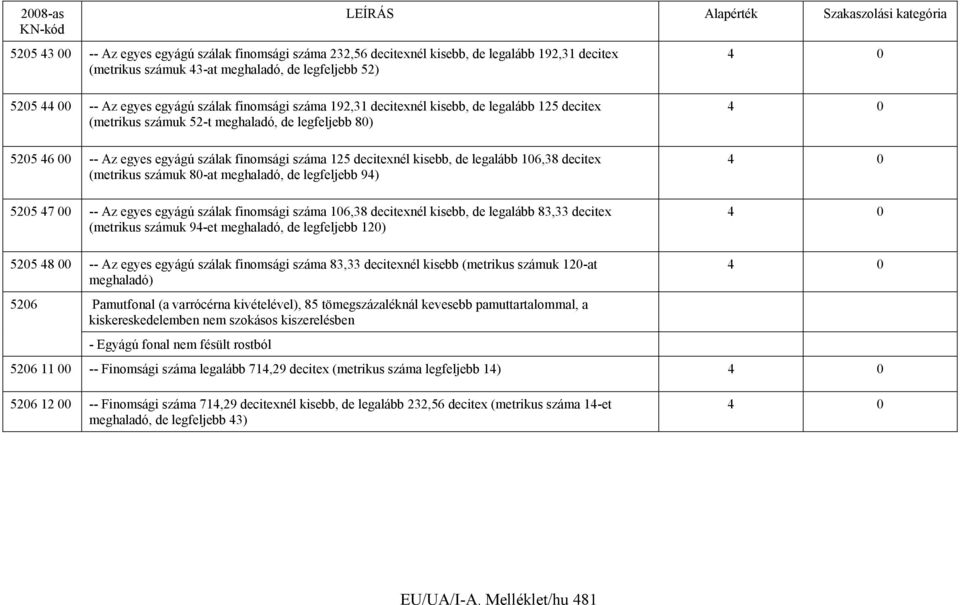 | 2008-as KN-kód | LEÍRÁS | Alapérték | Szakaszolási kategória |
|---|---|---|---|
| 5205 43 00 | -- Az egyes egyágú szálak finomsági száma 232,56 decitexnél kisebb, de legalább 192,31 decitex (metrikus számuk 43-at meghaladó, de legfeljebb 52) | 4 | 0 |
| 5205 44 00 | -- Az egyes egyágú szálak finomsági száma 192,31 decitexnél kisebb, de legalább 125 decitex (metrikus számuk 52-t meghaladó, de legfeljebb 80) | 4 | 0 |
| 5205 46 00 | -- Az egyes egyágú szálak finomsági száma 125 decitexnél kisebb, de legalább 106,38 decitex (metrikus számuk 80-at meghaladó, de legfeljebb 94) | 4 | 0 |
| 5205 47 00 | -- Az egyes egyágú szálak finomsági száma 106,38 decitexnél kisebb, de legalább 83,33 decitex (metrikus számuk 94-et meghaladó, de legfeljebb 120) | 4 | 0 |
| 5205 48 00 | -- Az egyes egyágú szálak finomsági száma 83,33 decitexnél kisebb (metrikus számuk 120-at meghaladó) | 4 | 0 |
| 5206 | Pamutfonal (a varrócérna kivételével), 85 tömegszázaléknál kevesebb pamuttartalommal, a kiskereskedelemben nem szokásos kiszerelésben | | |
| | - Egyágú fonal nem fésült rostból | | |
| 5206 11 00 | -- Finomsági száma legalább 714,29 decitex (metrikus száma legfeljebb 14) | 4 | 0 |
| 5206 12 00 | -- Finomsági száma 714,29 decitexnél kisebb, de legalább 232,56 decitex (metrikus száma 14-et meghaladó, de legfeljebb 43) | 4 | 0 |

EU/UA/I-A. Melléklet/hu 481